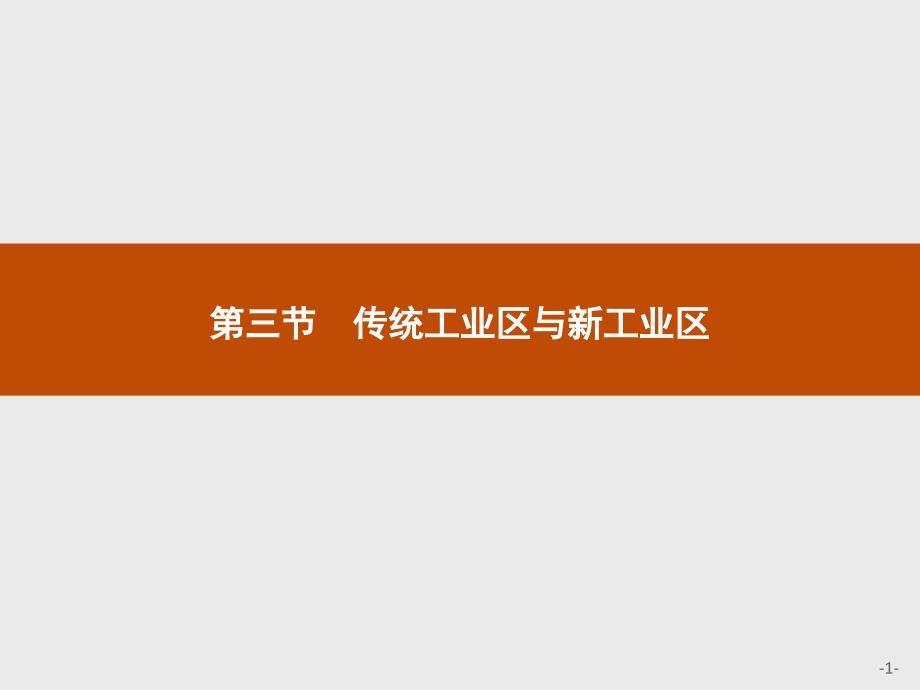 第三节　传统工业区与新工业区

-1-